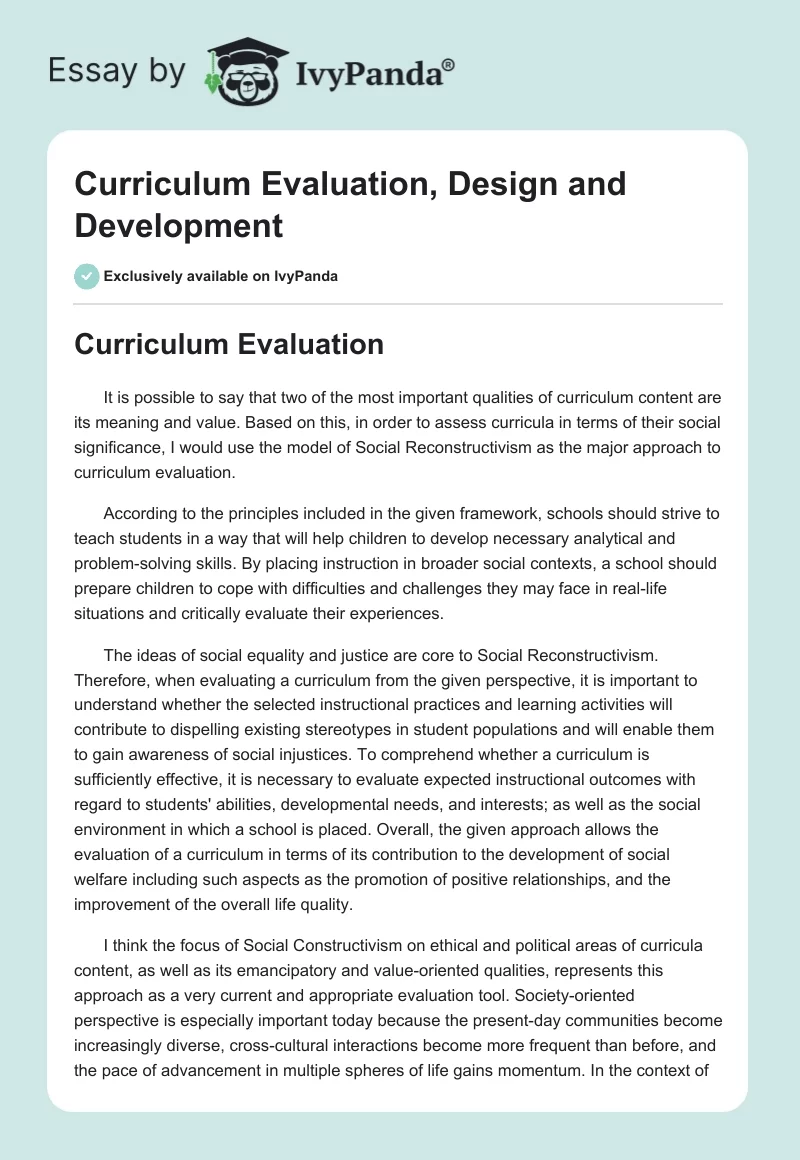 Essay by IvyPanda®

Curriculum Evaluation, Design and Development

Exclusively available on IvyPanda

Curriculum Evaluation

It is possible to say that two of the most important qualities of curriculum content are its meaning and value. Based on this, in order to assess curricula in terms of their social significance, I would use the model of Social Reconstructivism as the major approach to curriculum evaluation.

According to the principles included in the given framework, schools should strive to teach students in a way that will help children to develop necessary analytical and problem-solving skills. By placing instruction in broader social contexts, a school should prepare children to cope with difficulties and challenges they may face in real-life situations and critically evaluate their experiences.

The ideas of social equality and justice are core to Social Reconstructivism. Therefore, when evaluating a curriculum from the given perspective, it is important to understand whether the selected instructional practices and learning activities will contribute to dispelling existing stereotypes in student populations and will enable them to gain awareness of social injustices. To comprehend whether a curriculum is sufficiently effective, it is necessary to evaluate expected instructional outcomes with regard to students' abilities, developmental needs, and interests; as well as the social environment in which a school is placed. Overall, the given approach allows the evaluation of a curriculum in terms of its contribution to the development of social welfare including such aspects as the promotion of positive relationships, and the improvement of the overall life quality.

I think the focus of Social Constructivism on ethical and political areas of curricula content, as well as its emancipatory and value-oriented qualities, represents this approach as a very current and appropriate evaluation tool. Society-oriented perspective is especially important today because the present-day communities become increasingly diverse, cross-cultural interactions become more frequent than before, and the pace of advancement in multiple spheres of life gains momentum. In the context of